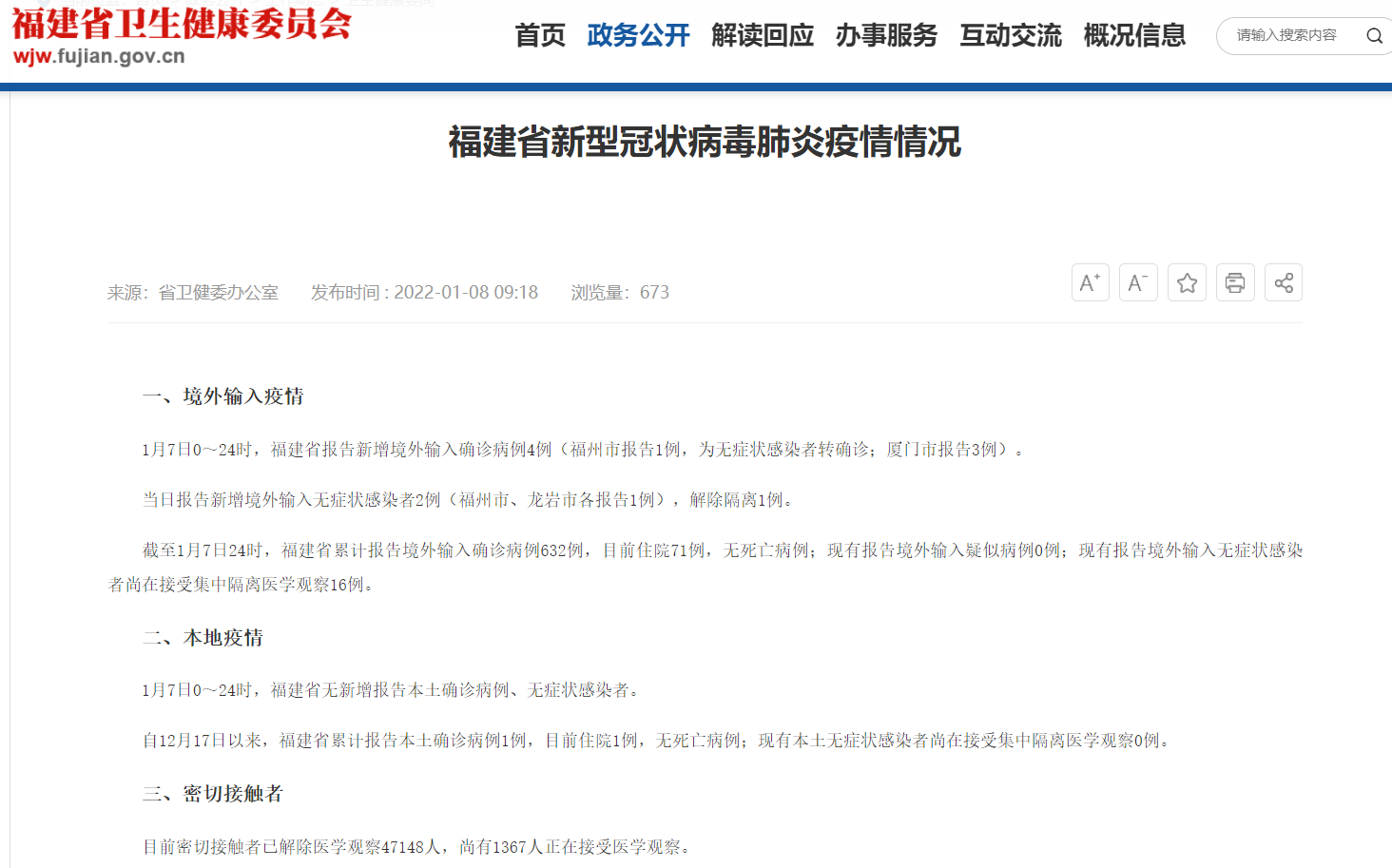 福建省卫生健康委员会
wjw.fujian.gov.cn

首页 政务公开 解读回应 办事服务 互动交流 概况信息

请输入搜索内容

福建省新型冠状病毒肺炎疫情情况

来源：省卫健委办公室 发布时间：2022-01-08 09:18 浏览量：673

A+ A-

一、境外输入疫情

1月7日0～24时，福建省报告新增境外输入确诊病例4例（福州市报告1例，为无症状感染者转确诊；厦门市报告3例）。

当日报告新增境外输入无症状感染者2例（福州市、龙岩市各报告1例），解除隔离1例。

截至1月7日24时，福建省累计报告境外输入确诊病例632例，目前住院71例，无死亡病例；现有报告境外输入疑似病例0例；现有报告境外输入无症状感染者尚在接受集中隔离医学观察16例。

二、本地疫情

1月7日0～24时，福建省无新增报告本土确诊病例、无症状感染者。

自12月17日以来，福建省累计报告本土确诊病例1例，目前住院1例，无死亡病例；现有本土无症状感染者尚在接受集中隔离医学观察0例。

三、密切接触者

目前密切接触者已解除医学观察47148人，尚有1367人正在接受医学观察。